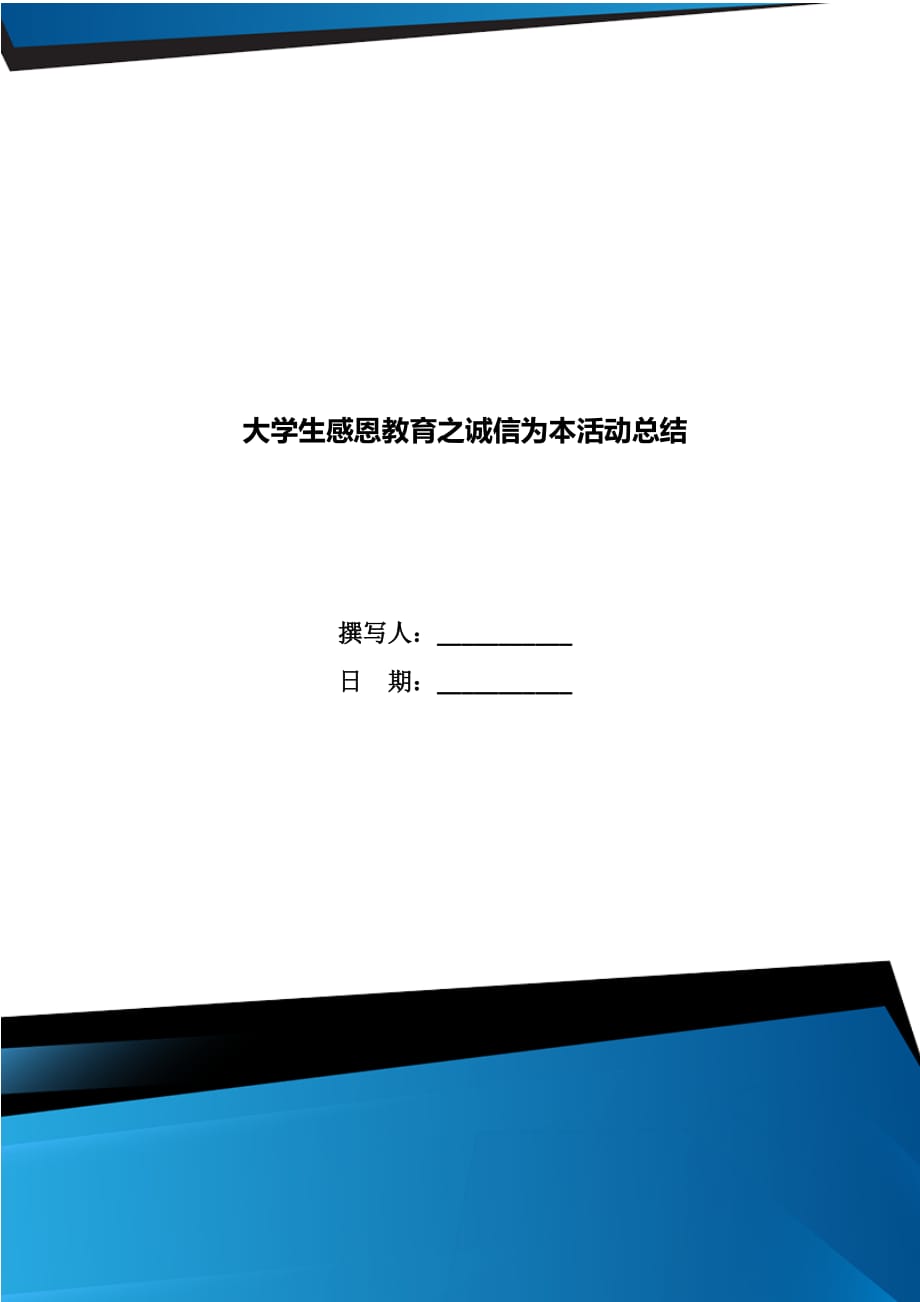 大学生感恩教育之诚信为本活动总结

撰写人：____

日 期：____